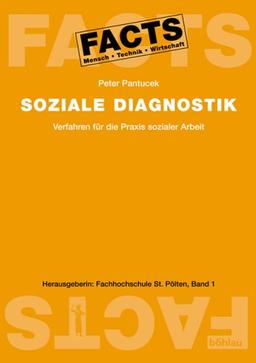 FACTS

FACTS
Mensch • Technik • Wirtschaft

Peter Pantucek

SOZIALE DIAGNOSTIK

Verfahren für die Praxis sozialer Arbeit

Herausgeberin: Fachhochschule St. Pölten, Band 1

FACTS

böhlau